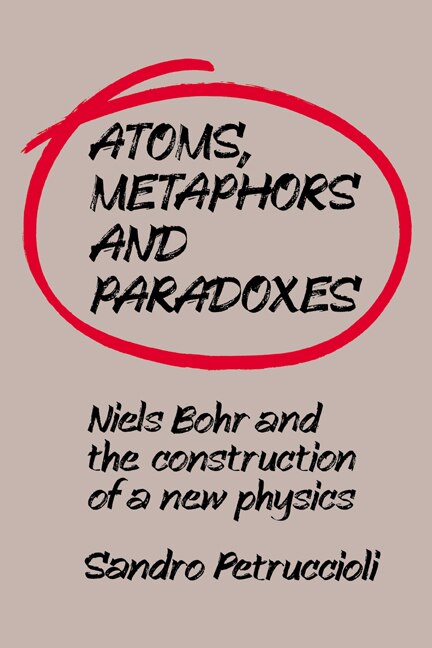 ATOMS,
METAPHORS
AND
PARADOXES

Niels Bohr and the construction of a new physics

Sandro Petruccioli